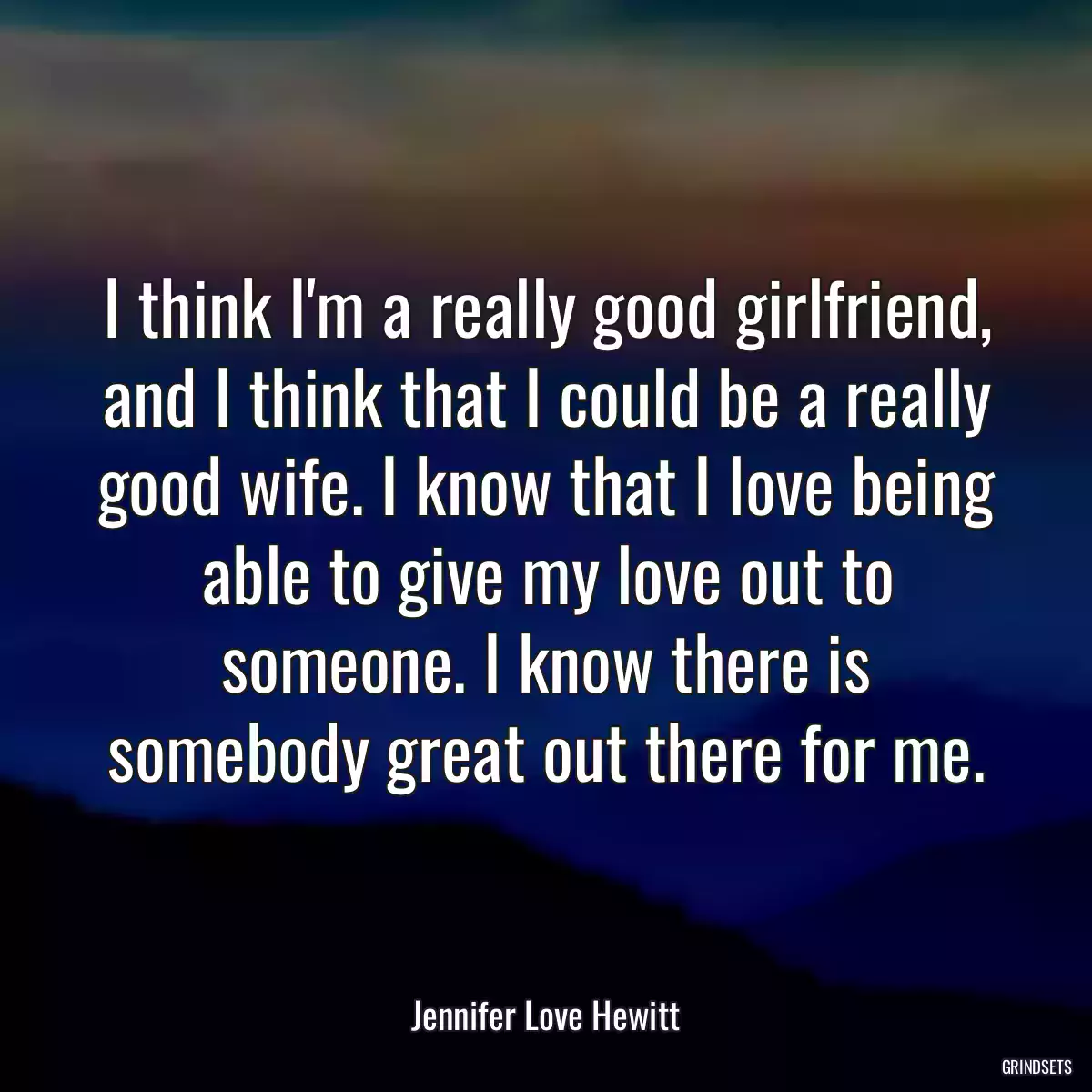 I think I'm a really good girlfriend, and I think that I could be a really good wife. I know that I love being able to give my love out to someone. I know there is somebody great out there for me.

Jennifer Love Hewitt

GRINDSETS